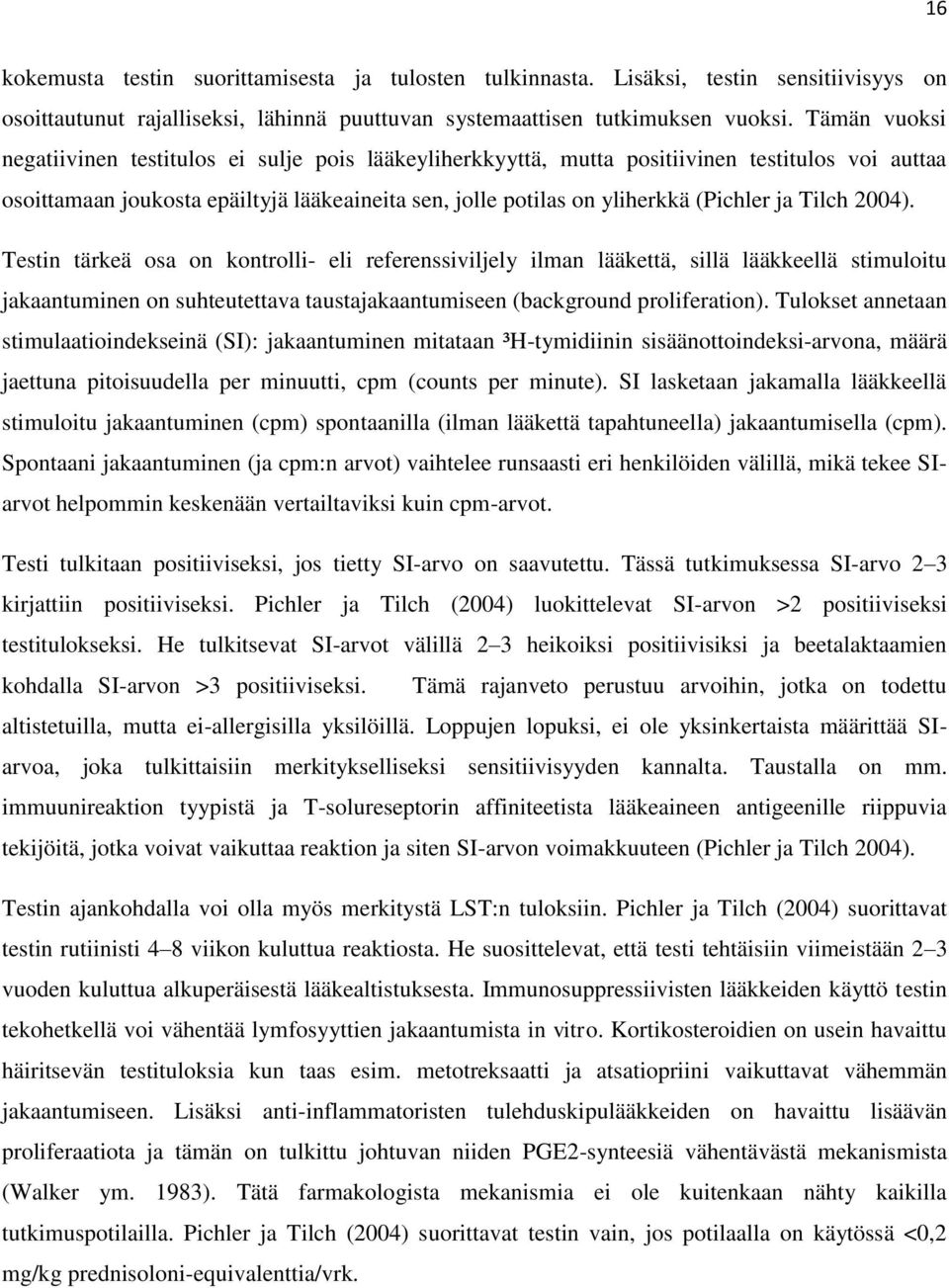 16

kokemusta testin suorittamisesta ja tulosten tulkinnasta. Lisäksi, testin sensitiivisyys on osoittautunut rajalliseksi, lähinnä puuttuvan systemaattisen tutkimuksen vuoksi. Tämän vuoksi negatiivinen testitulos ei sulje pois lääkeyliherkkyyttä, mutta positiivinen testitulos voi auttaa osoittamaan joukosta epäiltyjä lääkeaineita sen, jolle potilas on yliherkkä (Pichler ja Tilch 2004).

Testin tärkeä osa on kontrolli- eli referenssiviljely ilman lääkettä, sillä lääkkeellä stimuloitu jakaantuminen on suhteutettava taustajakaantumiseen (background proliferation). Tulokset annetaan stimulaatioindekseinä (SI): jakaantuminen mitataan ³H-tymidiinin sisäänottoindeksi-arvona, määrä jaettuna pitoisuudella per minuutti, cpm (counts per minute). SI lasketaan jakamalla lääkkeellä stimuloitu jakaantuminen (cpm) spontaanilla (ilman lääkettä tapahtuneella) jakaantumisella (cpm). Spontaani jakaantuminen (ja cpm:n arvot) vaihtelee runsaasti eri henkilöiden välillä, mikä tekee SI-arvot helpommin keskenään vertailtaviksi kuin cpm-arvot.

Testi tulkitaan positiiviseksi, jos tietty SI-arvo on saavutettu. Tässä tutkimuksessa SI-arvo 2–3 kirjattiin positiiviseksi. Pichler ja Tilch (2004) luokittelevat SI-arvon >2 positiiviseksi testitulokseksi. He tulkitsevat SI-arvot välillä 2–3 heikoiksi positiivisiksi ja beetalaktaamien kohdalla SI-arvon >3 positiiviseksi. Tämä rajanveto perustuu arvoihin, jotka on todettu altistetuilla, mutta ei-allergisilla yksilöillä. Loppujen lopuksi, ei ole yksinkertaista määrittää SI-arvoa, joka tulkittaisiin merkitykselliseksi sensitiivisyyden kannalta. Taustalla on mm. immuunireaktion tyypistä ja T-solureseptorin affiniteetista lääkeaineen antigeenille riippuvia tekijöitä, jotka voivat vaikuttaa reaktion ja siten SI-arvon voimakkuuteen (Pichler ja Tilch 2004).

Testin ajankohdalla voi olla myös merkitystä LST:n tuloksiin. Pichler ja Tilch (2004) suorittavat testin rutiinisti 4–8 viikon kuluttua reaktiosta. He suosittelevat, että testi tehtäisiin viimeistään 2–3 vuoden kuluttua alkuperäisestä lääkealtistuksesta. Immunosuppressiivisten lääkkeiden käyttö testin tekohetkellä voi vähentää lymfosyyttien jakaantumista in vitro. Kortikosteroidien on usein havaittu häiritsevän testituloksia kun taas esim. metotreksaatti ja atsatiopriini vaikuttavat vähemmän jakaantumiseen. Lisäksi anti-inflammatoristen tulehduskipulääkkeiden on havaittu lisäävän proliferaatiota ja tämän on tulkittu johtuvan niiden PGE2-synteesiä vähentävästä mekanismista (Walker ym. 1983). Tätä farmakologista mekanismia ei ole kuitenkaan nähty kaikilla tutkimuspotilailla. Pichler ja Tilch (2004) suorittavat testin vain, jos potilaalla on käytössä <0,2 mg/kg prednisoloni-equivalenttia/vrk.